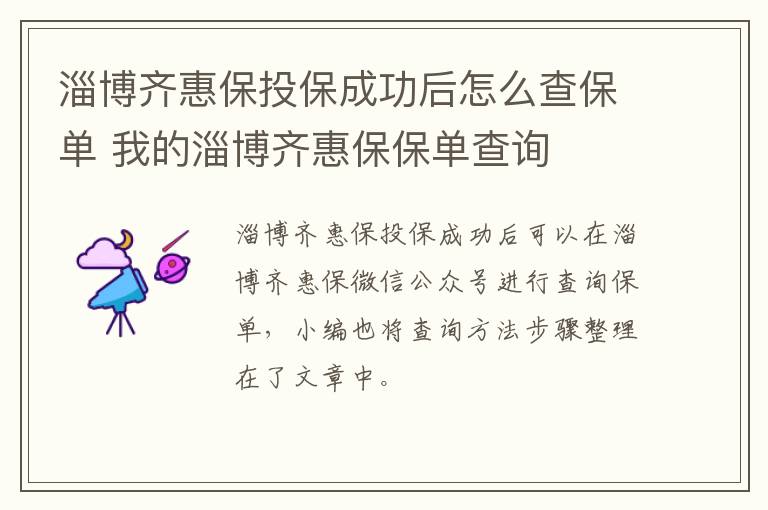 淄博齐惠保投保成功后怎么查保单 我的淄博齐惠保保单查询

淄博齐惠保投保成功后可以在淄博齐惠保微信公众号进行查询保单，小编也将查询方法步骤整理在了文章中。